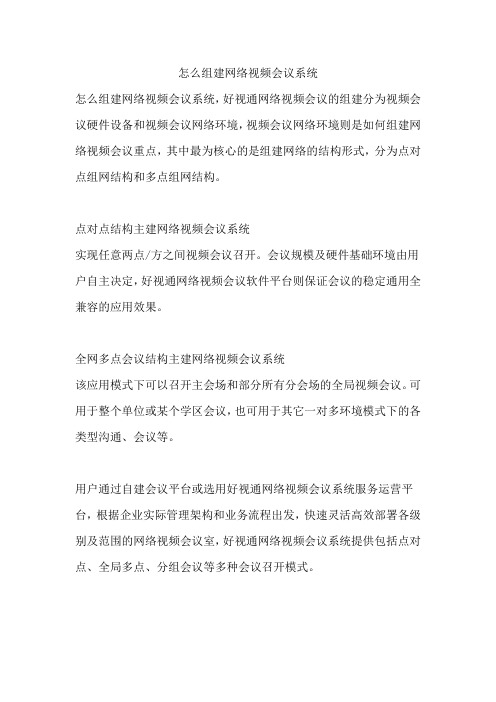 怎么组建网络视频会议系统

怎么组建网络视频会议系统，好视通网络视频会议的组建分为视频会议硬件设备和视频会议网络环境，视频会议网络环境则是如何组建网络视频会议重点，其中最为核心的是组建网络的结构形式，分为点对点组网结构和多点组网结构。

点对点结构主建网络视频会议系统

实现任意两点/方之间视频会议召开。会议规模及硬件基础环境由用户自主决定，好视通网络视频会议软件平台则保证会议的稳定通用全兼容的应用效果。

全网多点会议结构主建网络视频会议系统

该应用模式下可以召开主会场和部分所有分会场的全局视频会议。可用于整个单位或某个学区会议，也可用于其它一对多环境模式下的各类型沟通、会议等。

用户通过自建会议平台或选用好视通网络视频会议系统服务运营平台，根据企业实际管理架构和业务流程出发，快速灵活高效部署各级别及范围的网络视频会议室，好视通网络视频会议系统提供包括点对点、全局多点、分组会议等多种会议召开模式。